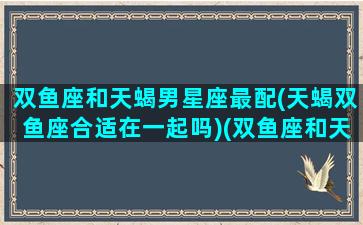 双鱼座和天蝎男星座最配(天蝎双鱼座合适在一起吗)(双鱼座和天